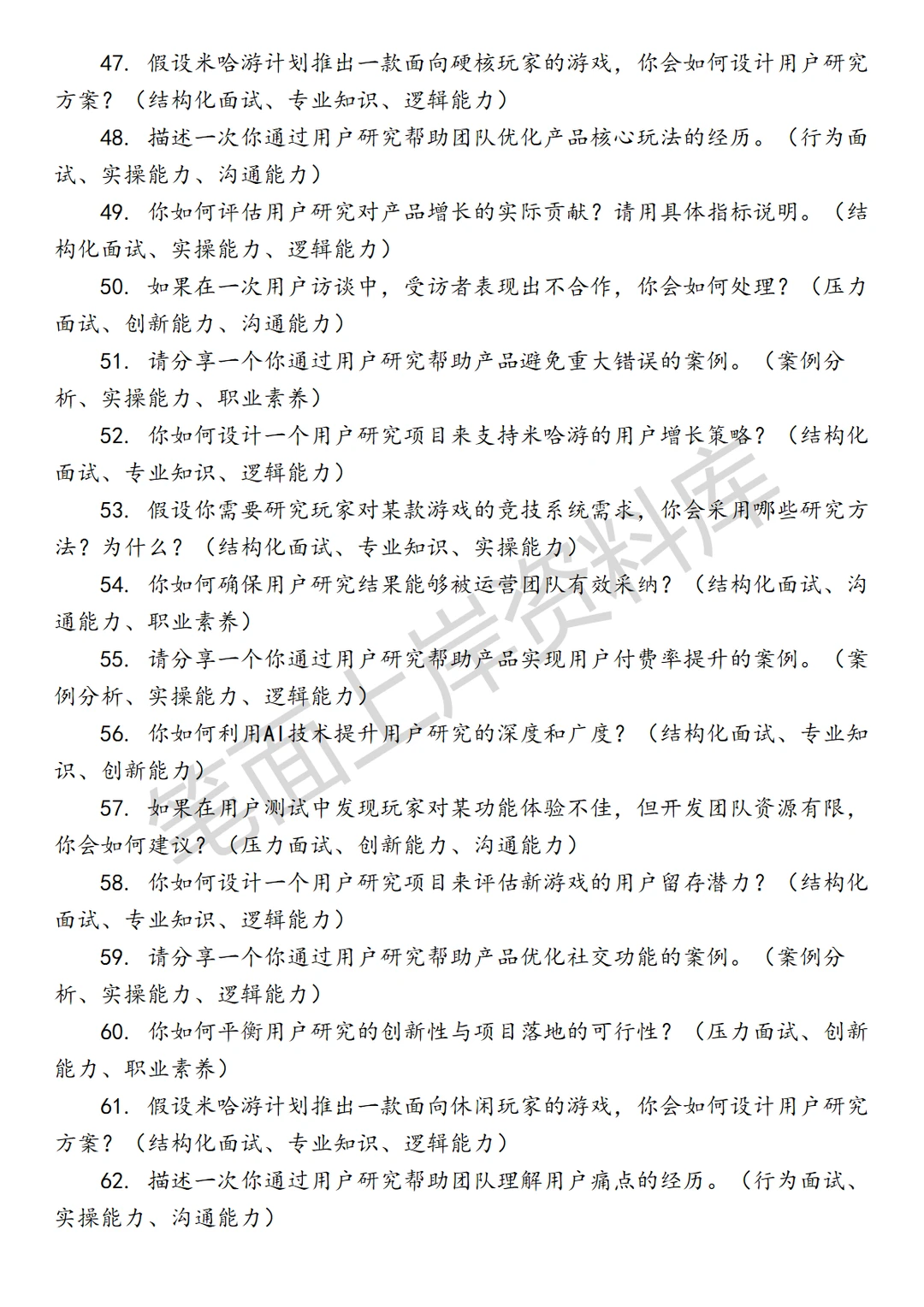 47. 假设米哈游计划推出一款面向硬核玩家的游戏，你会如何设计用户研究方案？（结构化面试、专业知识、逻辑能力）

48. 描述一次你通过用户研究帮助团队优化产品核心玩法的经历。（行为面试、实操能力、沟通能力）

49. 你如何评估用户研究对产品增长的实际贡献？请用具体指标说明。（结构化面试、实操能力、逻辑能力）

50. 如果在一次用户访谈中，受访者表现出不合作，你会如何处理？（压力面试、创新能力、沟通能力）

51. 请分享一个你通过用户研究帮助产品避免重大错误的案例。（案例分析、实操能力、职业素养）

52. 你如何设计一个用户研究项目来支持米哈游的用户增长策略？（结构化面试、专业知识、逻辑能力）

53. 假设你需要研究玩家对某款游戏的竞技系统需求，你会采用哪些研究方法？为什么？（结构化面试、专业知识、实操能力）

54. 你如何确保用户研究结果能够被运营团队有效采纳？（结构化面试、沟通能力、职业素养）

55. 请分享一个你通过用户研究帮助产品实现用户付费率提升的案例。（案例分析、实操能力、逻辑能力）

56. 你如何利用AI技术提升用户研究的深度和广度？（结构化面试、专业知识、创新能力）

57. 如果在用户测试中发现玩家对某功能体验不佳，但开发团队资源有限，你会如何建议？（压力面试、创新能力、沟通能力）

58. 你如何设计一个用户研究项目来评估新游戏的用户留存潜力？（结构化面试、专业知识、逻辑能力）

59. 请分享一个你通过用户研究帮助产品优化社交功能的案例。（案例分析、实操能力、逻辑能力）

60. 你如何平衡用户研究的创新性与项目落地的可行性？（压力面试、创新能力、职业素养）

61. 假设米哈游计划推出一款面向休闲玩家的游戏，你会如何设计用户研究方案？（结构化面试、专业知识、逻辑能力）

62. 描述一次你通过用户研究帮助团队理解用户痛点的经历。（行为面试、实操能力、沟通能力）

笔面上岸资料库